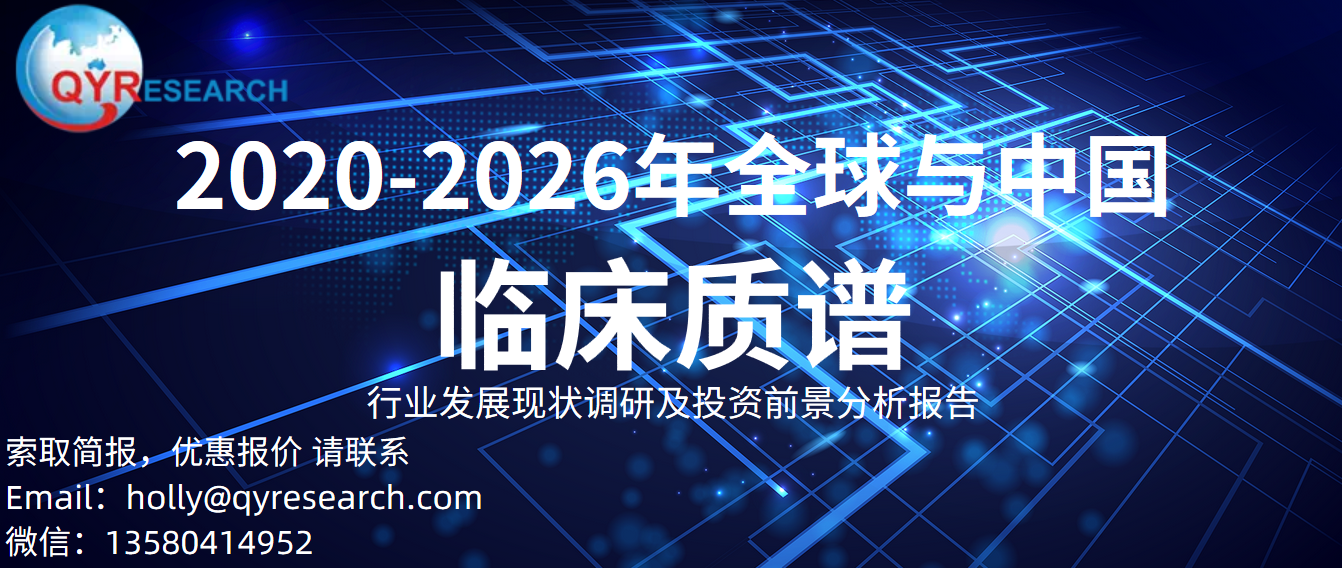 QYRESEARCH

2020-2026年全球与中国

临床质谱

行业发展现状调研及投资前景分析报告

索取简报，优惠报价 请联系
Email：holly@qyresearch.com
微信：13580414952